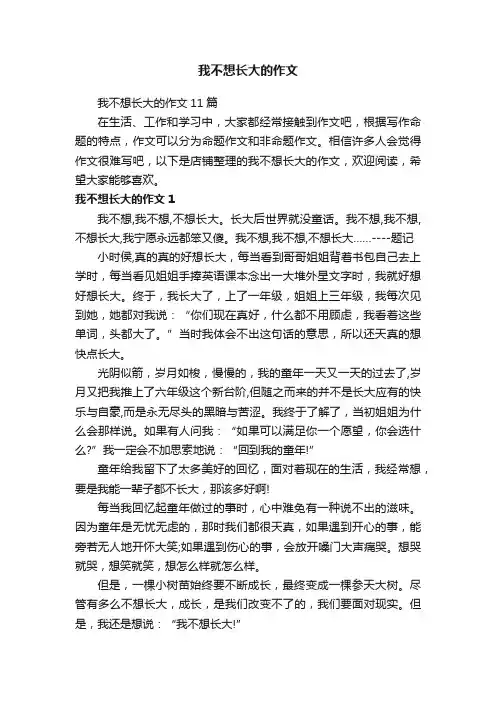 我不想长大的作文

我不想长大的作文 11 篇

在生活、工作和学习中，大家都经常接触到作文吧，根据写作命题的特点，作文可以分为命题作文和非命题作文。相信许多人会觉得作文很难写吧，以下是店铺整理的我不想长大的作文，欢迎阅读，希望大家能够喜欢。

我不想长大的作文 1

我不想,我不想,不想长大。长大后世界就没童话。我不想,我不想,不想长大,我宁愿永远都笨又傻。我不想,我不想,不想长大……----题记

小时侯,真的真的好想长大，每当看到哥哥姐姐背着书包自己去上学时，每当看见姐姐手捧英语课本念出一大堆外星文字时，我就好想好想长大。终于，我长大了，上了一年级，姐姐上三年级，我每次见到她，她都对我说：“你们现在真好，什么都不用顾虑，我看着这些单词，头都大了。”当时我体会不出这句话的意思，所以还天真的想快点长大。

光阴似箭，岁月如梭，慢慢的，我的童年一天又一天的过去了,岁月又把我推上了六年级这个新台阶,但随之而来的并不是长大应有的快乐与自豪,而是永无尽头的黑暗与苦涩。我终于了解了，当初姐姐为什么会那样说。如果有人问我：“如果可以满足你一个愿望，你会选什么?”我一定会不加思索地说：“回到我的童年!”

童年给我留下了太多美好的回忆，面对着现在的生活，我经常想，要是我能一辈子都不长大，那该多好啊!

每当我回忆起童年做过的事时，心中难免有一种说不出的滋味。因为童年是无忧无虑的，那时我们都很天真，如果遇到开心的事，能旁若无人地开怀大笑;如果遇到伤心的事，会放开嗓门大声痛哭。想哭就哭，想笑就笑，想怎么样就怎么样。

但是，一棵小树苗始终要不断成长，最终变成一棵参天大树。尽管有多么不想长大，成长，是我们改变不了的，我们要面对现实。但是，我还是想说：“我不想长大!”